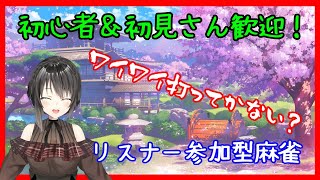 初心者＆初見さん歓迎！

ワイワイ打ってかない？

リスナー参加型麻雀